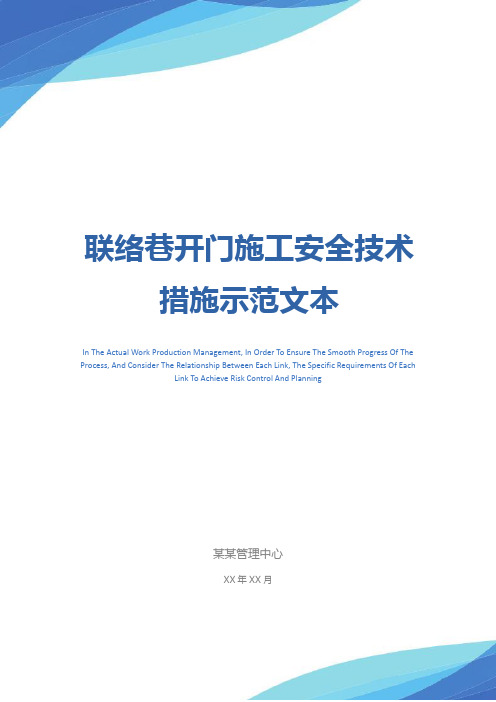 联络巷开门施工安全技术措施示范文本

In The Actual Work Production Management, In Order To Ensure The Smooth Progress Of The Process, And Consider The Relationship Between Each Link, The Specific Requirements Of Each Link To Achieve Risk Control And Planning

某某管理中心

XX 年 XX 月